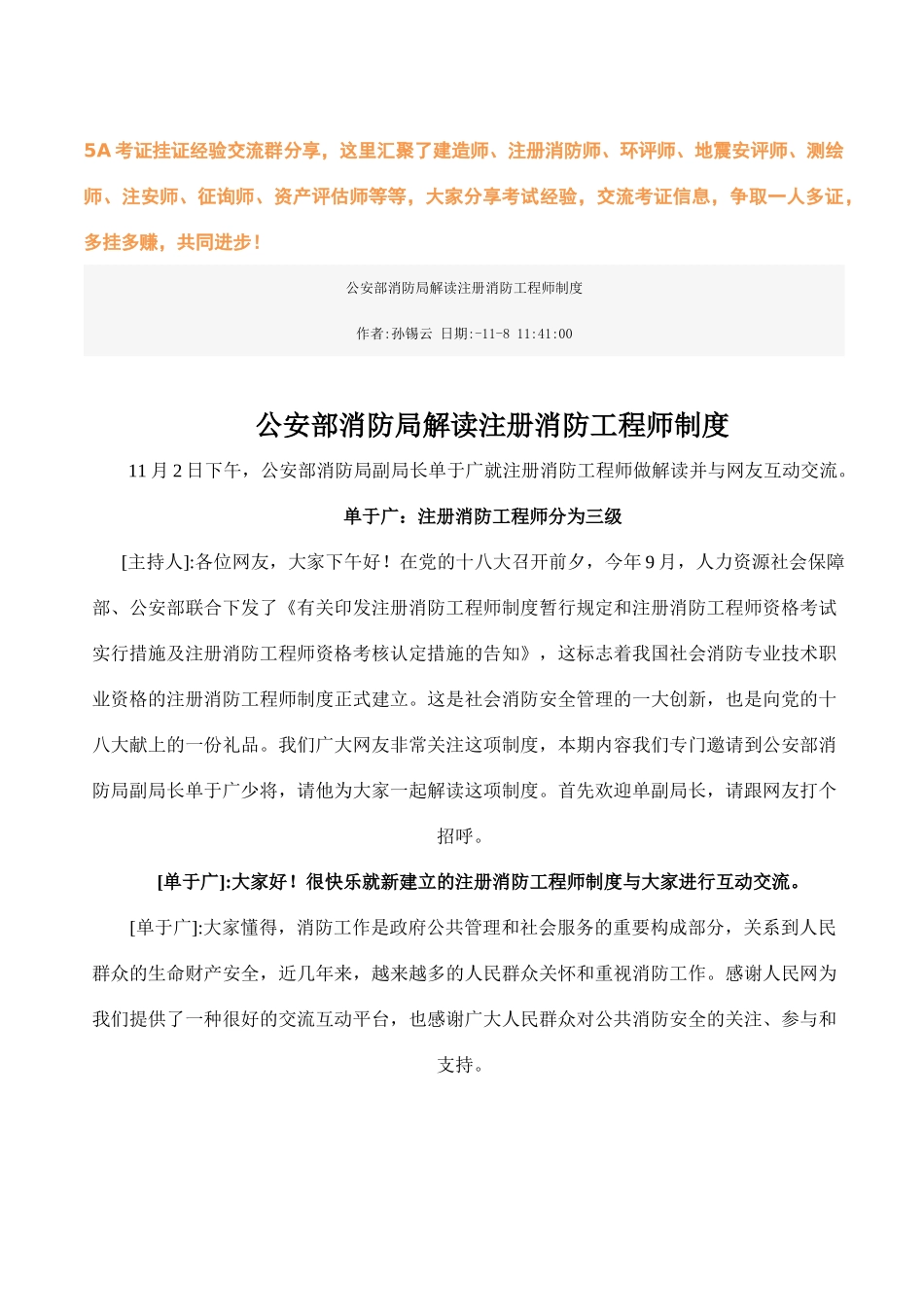 5A 考证挂证经验交流群分享，这里汇聚了建造师、注册消防师、环评师、地震安评师、测绘师、注安师、征询师、资产评估师等等，大家分享考试经验，交流考证信息，争取一人多证，多挂多赚，共同进步！

公安部消防局解读注册消防工程师制度

作者:孙锡云 日期:-11-8 11:41:00

公安部消防局解读注册消防工程师制度

11 月 2 日下午，公安部消防局副局长单于广就注册消防工程师做解读并与网友互动交流。

单于广：注册消防工程师分为三级

[主持人]:各位网友，大家下午好！在党的十八大召开前夕，今年 9 月，人力资源社会保障部、公安部联合下发了《有关印发注册消防工程师制度暂行规定和注册消防工程师资格考试实行措施及注册消防工程师资格考核认定措施的告知》，这标志着我国社会消防专业技术职业资格的注册消防工程师制度正式建立。这是社会消防安全管理的一大创新，也是向党的十八大献上的一份礼品。我们广大网友非常关注这项制度，本期内容我们专门邀请到公安部消防局副局长单于广少将，请他为大家一起解读这项制度。首先欢迎单副局长，请跟网友打个招呼。

[单于广]:大家好！很快乐就新建立的注册消防工程师制度与大家进行互动交流。

[单于广]:大家懂得，消防工作是政府公共管理和社会服务的重要构成部分，关系到人民群众的生命财产安全，近几年来，越来越多的人民群众关怀和重视消防工作。感谢人民网为我们提供了一种很好的交流互动平台，也感谢广大人民群众对公共消防安全的关注、参与和支持。